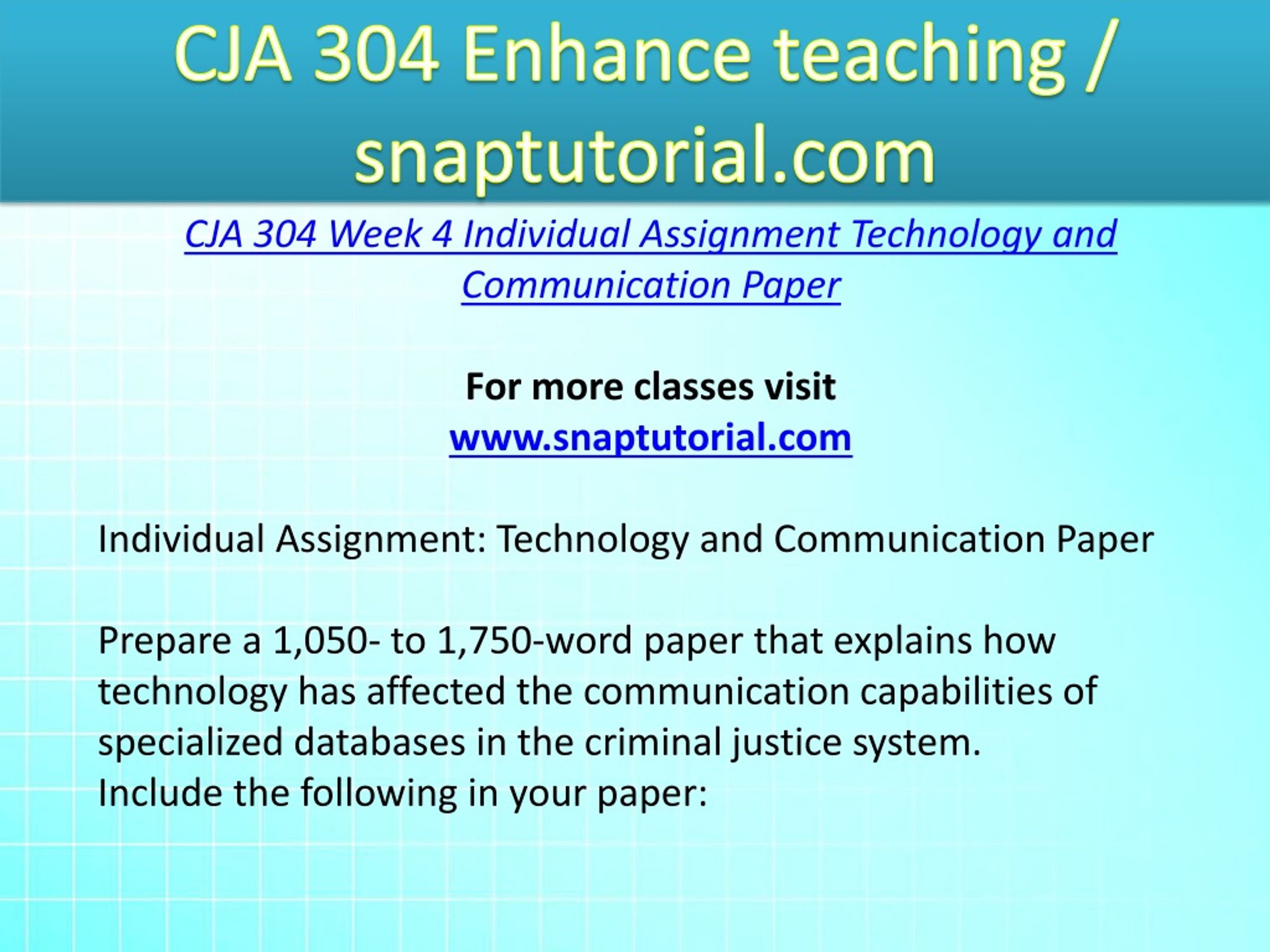 CJA 304 Enhance teaching / snaptutorial.com

CJA 304 Week 4 Individual Assignment Technology and Communication Paper

For more classes visit
www.snaptutorial.com

Individual Assignment: Technology and Communication Paper

Prepare a 1,050- to 1,750-word paper that explains how technology has affected the communication capabilities of specialized databases in the criminal justice system.
Include the following in your paper: